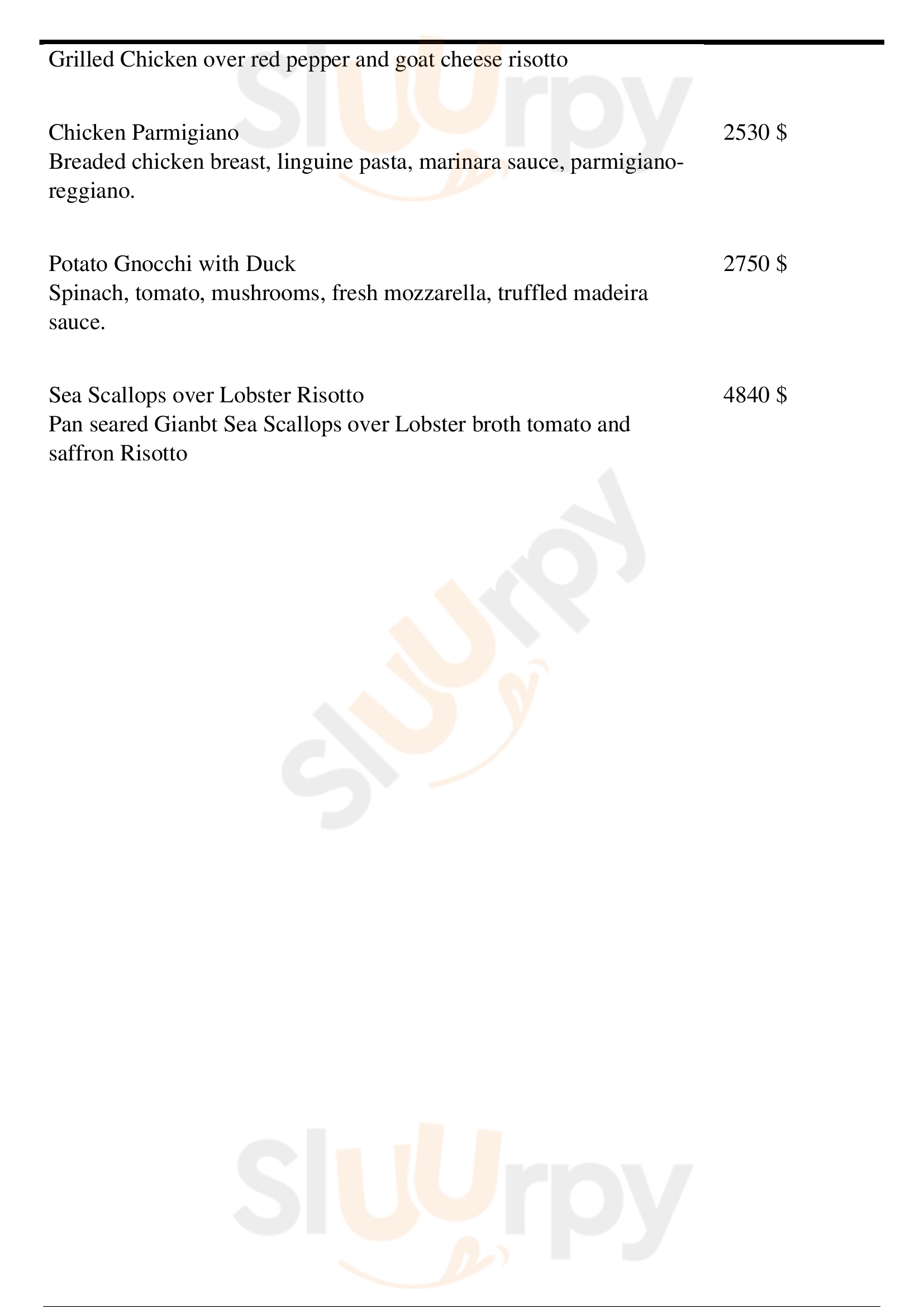 Grilled Chicken over red pepper and goat cheese risotto

Chicken Parmigiano
2530 $
Breaded chicken breast, linguine pasta, marinara sauce, parmigiano-reggiano.

Potato Gnocchi with Duck
2750 $
Spinach, tomato, mushrooms, fresh mozzarella, truffled madeira sauce.

Sea Scallops over Lobster Risotto
4840 $
Pan seared Gianbt Sea Scallops over Lobster broth tomato and saffron Risotto

Sluurpy